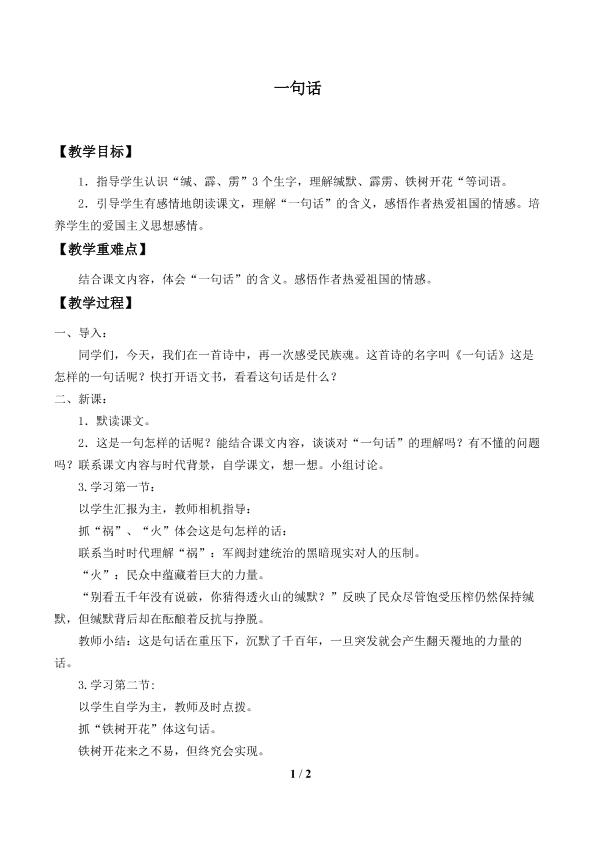 一句话

【教学目标】

1．指导学生认识“缄、霹、雳”3个生字，理解缄默、霹雳、铁树开花“等词语。

2．引导学生有感情地朗读课文，理解“一句话”的含义，感悟作者热爱祖国的情感。培养学生的爱国主义思想感情。

【教学重难点】

结合课文内容，体会“一句话”的含义。感悟作者热爱祖国的情感。

【教学过程】

一、导入：

同学们，今天，我们在一首诗中，再一次感受民族魂。这首诗的名字叫《一句话》这是怎样的一句话呢？快打开语文书，看看这句话是什么？

二、新课：

1．默读课文。

2．这是一句怎样的话呢？能结合课文内容，谈谈对“一句话”的理解吗？有不懂的问题吗？联系课文内容与时代背景，自学课文，想一想。小组讨论。

3．学习第一节：

以学生汇报为主，教师相机指导：

抓“祸”、“火”体会这是句怎样的话：

联系当时时代理解“祸”：军阀封建统治的黑暗现实对人的压制。

“火”：民众中蕴藏着巨大的力量。

“别看五千年没有说破，你猜得透火山的缄默？”反映了民众尽管饱受压榨仍然保持缄默，但缄默背后却在酝酿着反抗与挣脱。

教师小结：这是句话在重压下，沉默了千百年，一旦突发就会产生翻天覆地的力量的话。

3.学习第二节：

以学生自学为主，教师及时点拨。

抓“铁树开花”体这句话。

铁树开花来之不易，但终究会实现。

1 / 2